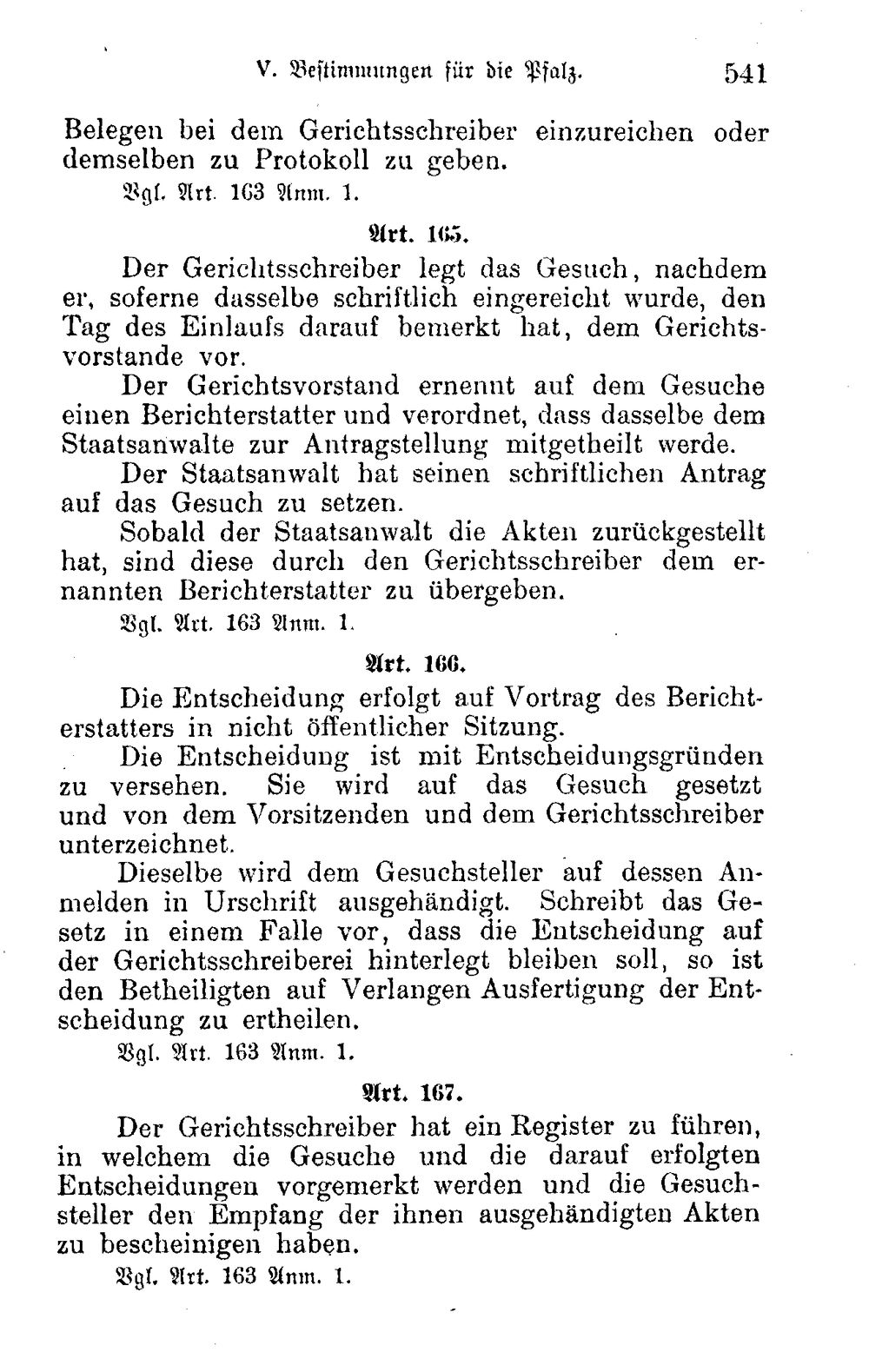 V. Bestimmungen für die Pfalz. 541

Belegen bei dem Gerichtsschreiber einzureichen oder demselben zu Protokoll zu geben.

Vgl. Art. 163 Anm. 1.

Art. 165.

Der Gerichtsschreiber legt das Gesuch, nachdem er, soferne dasselbe schriftlich eingereicht wurde, den Tag des Einlaufs darauf bemerkt hat, dem Gerichtsvorstande vor.

Der Gerichtsvorstand ernennt auf dem Gesuche einen Berichterstatter und verordnet, dass dasselbe dem Staatsanwalte zur Antragstellung mitgetheilt werde.

Der Staatsanwalt hat seinen schriftlichen Antrag auf das Gesuch zu setzen.

Sobald der Staatsanwalt die Akten zurückgestellt hat, sind diese durch den Gerichtsschreiber dem ernannten Berichterstatter zu übergeben.

Vgl. Art. 163 Anm. 1.

Art. 166.

Die Entscheidung erfolgt auf Vortrag des Berichterstatters in nicht öffentlicher Sitzung.

Die Entscheidung ist mit Entscheidungsgründen zu versehen. Sie wird auf das Gesuch gesetzt und von dem Vorsitzenden und dem Gerichtsschreiber unterzeichnet.

Dieselbe wird dem Gesuchsteller auf dessen Anmelden in Urschrift ausgehändigt. Schreibt das Gesetz in einem Falle vor, dass die Entscheidung auf der Gerichtsschreiberei hinterlegt bleiben soll, so ist den Betheiligten auf Verlangen Ausfertigung der Entscheidung zu ertheilen.

Vgl. Art. 163 Anm. 1.

Art. 167.

Der Gerichtsschreiber hat ein Register zu führen, in welchem die Gesuche und die darauf erfolgten Entscheidungen vorgemerkt werden und die Gesuchsteller den Empfang der ihnen ausgehändigten Akten zu bescheinigen haben.

Vgl. Art. 163 Anm. 1.